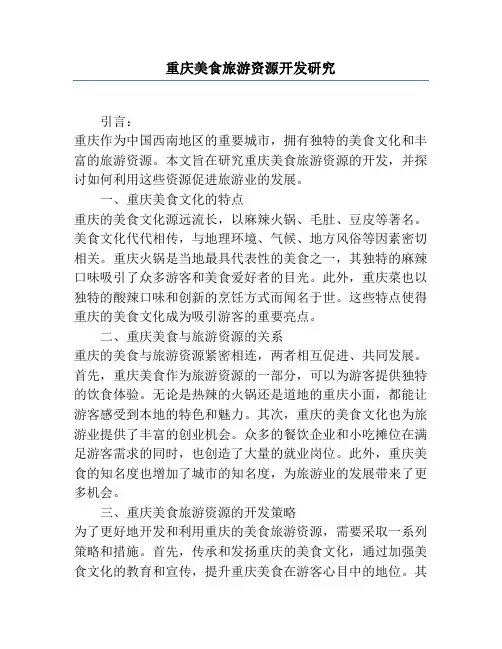 重庆美食旅游资源开发研究

引言：

重庆作为中国西南地区的重要城市，拥有独特的美食文化和丰富的旅游资源。本文旨在研究重庆美食旅游资源的开发，并探讨如何利用这些资源促进旅游业的发展。

一、重庆美食文化的特点

重庆的美食文化源远流长，以麻辣火锅、毛肚、豆皮等著名。美食文化代代相传，与地理环境、气候、地方风俗等因素密切相关。重庆火锅是当地最具代表性的美食之一，其独特的麻辣口味吸引了众多游客和美食爱好者的目光。此外，重庆菜也以独特的酸辣口味和创新的烹饪方式而闻名于世。这些特点使得重庆的美食文化成为吸引游客的重要亮点。

二、重庆美食与旅游资源的关系

重庆的美食与旅游资源紧密相连，两者相互促进、共同发展。首先，重庆美食作为旅游资源的一部分，可以为游客提供独特的饮食体验。无论是热辣的火锅还是道地的重庆小面，都能让游客感受到本地的特色和魅力。其次，重庆的美食文化也为旅游业提供了丰富的创业机会。众多的餐饮企业和小吃摊位在满足游客需求的同时，也创造了大量的就业岗位。此外，重庆美食的知名度也增加了城市的知名度，为旅游业的发展带来了更多机会。

三、重庆美食旅游资源的开发策略

为了更好地开发和利用重庆的美食旅游资源，需要采取一系列策略和措施。首先，传承和发扬重庆的美食文化，通过加强美食文化的教育和宣传，提升重庆美食在游客心目中的地位。其